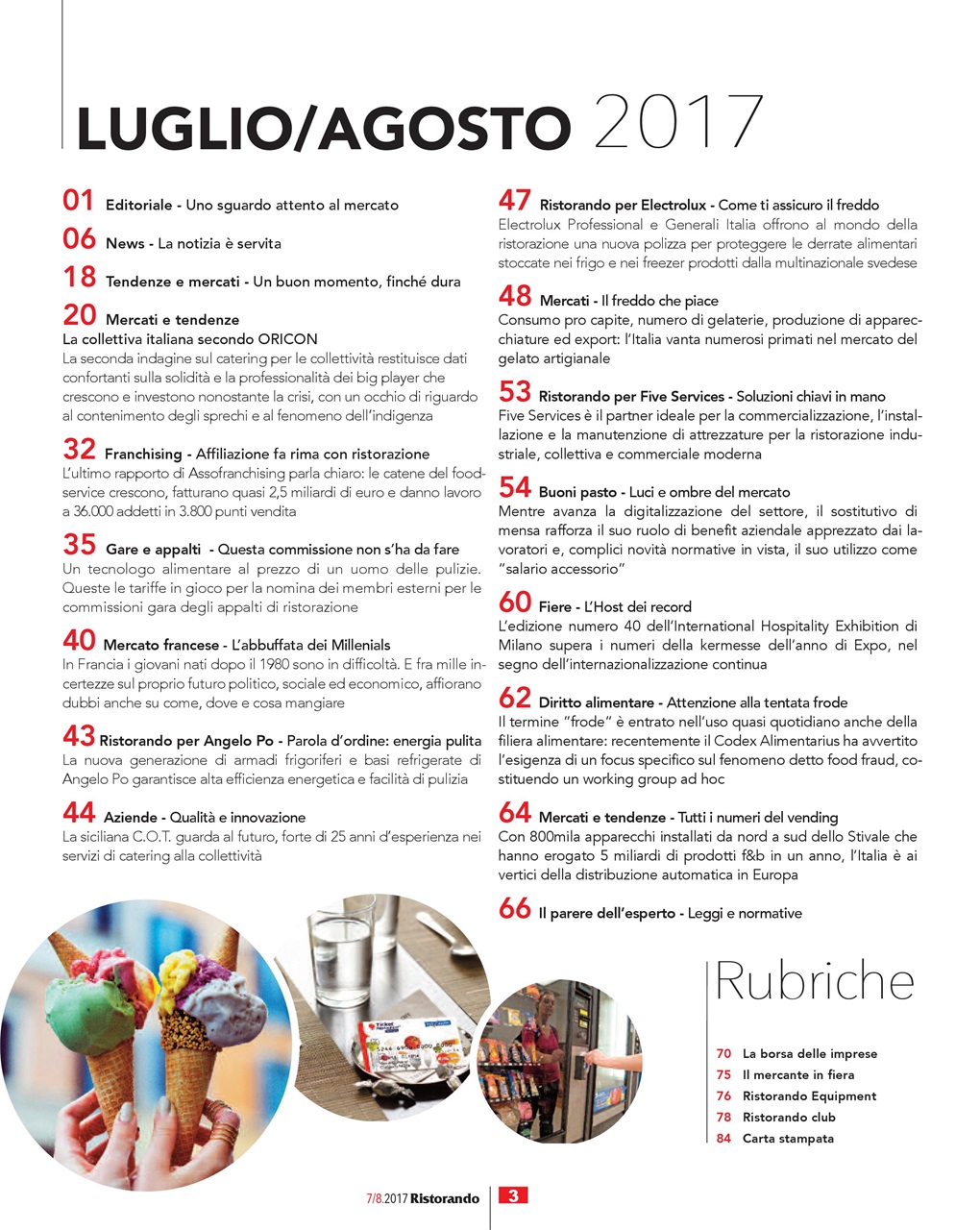 LUGLIO/AGOSTO 2017

01 Editoriale - Uno sguardo attento al mercato

06 News - La notizia è servita

18 Tendenze e mercati - Un buon momento, finché dura

20 Mercati e tendenze
La collettiva italiana secondo ORICON
La seconda indagine sul catering per le collettività restituisce dati confortanti sulla solidità e la professionalità dei big player che crescono e investono nonostante la crisi, con un occhio di riguardo al contenimento degli sprechi e al fenomeno dell'indigenza

32 Franchising - Affiliazione fa rima con ristorazione
L'ultimo rapporto di Assofranchising parla chiaro: le catene del foodservice crescono, fatturano quasi 2,5 miliardi di euro e danno lavoro a 36.000 addetti in 3.800 punti vendita

35 Gare e appalti - Questa commissione non s'ha da fare
Un tecnologo alimentare al prezzo di un uomo delle pulizie. Queste le tariffe in gioco per la nomina dei membri esterni per le commissioni gara degli appalti di ristorazione

40 Mercato francese - L'abbuffata dei Millenials
In Francia i giovani nati dopo il 1980 sono in difficoltà. E fra mille incertezze sul proprio futuro politico, sociale ed economico, affiorano dubbi anche su come, dove e cosa mangiare

43 Ristorando per Angelo Po - Parola d'ordine: energia pulita
La nuova generazione di armadi frigoriferi e basi refrigerate di Angelo Po garantisce alta efficienza energetica e facilità di pulizia

44 Aziende - Qualità e innovazione
La siciliana C.O.T. guarda al futuro, forte di 25 anni d'esperienza nei servizi di catering alla collettività

47 Ristorando per Electrolux - Come ti assicuro il freddo
Electrolux Professional e Generali Italia offrono al mondo della ristorazione una nuova polizza per proteggere le derrate alimentari stoccate nei frigo e nei freezer prodotti dalla multinazionale svedese

48 Mercati - Il freddo che piace
Consumo pro capite, numero di gelaterie, produzione di apparecchiature ed export: l'Italia vanta numerosi primati nel mercato del gelato artigianale

53 Ristorando per Five Services - Soluzioni chiavi in mano
Five Services è il partner ideale per la commercializzazione, l'installazione e la manutenzione di attrezzature per la ristorazione industriale, collettiva e commerciale moderna

54 Buoni pasto - Luci e ombre del mercato
Mentre avanza la digitalizzazione del settore, il sostitutivo di mensa rafforza il suo ruolo di benefit aziendale apprezzato dai lavoratori e, complici novità normative in vista, il suo utilizzo come "salario accessorio"

60 Fiere - L'Host dei record
L'edizione numero 40 dell'International Hospitality Exhibition di Milano supera i numeri della kermesse dell'anno di Expo, nel segno dell'internazionalizzazione continua

62 Diritto alimentare - Attenzione alla tentata frode
Il termine "frode" è entrato nell'uso quasi quotidiano anche della filiera alimentare: recentemente il Codex Alimentarius ha avvertito l'esigenza di un focus specifico sul fenomeno detto food fraud, costituendo un working group ad hoc

64 Mercati e tendenze - Tutti i numeri del vending
Con 800mila apparecchi installati da nord a sud dello Stivale che hanno erogato 5 miliardi di prodotti f&b in un anno, l'Italia è ai vertici della distribuzione automatica in Europa

66 Il parere dell'esperto - Leggi e normative

Rubriche

70 La borsa delle imprese
75 Il mercante in fiera
76 Ristorando Equipment
78 Ristorando club
84 Carta stampata

7/8.2017 Ristorando 3